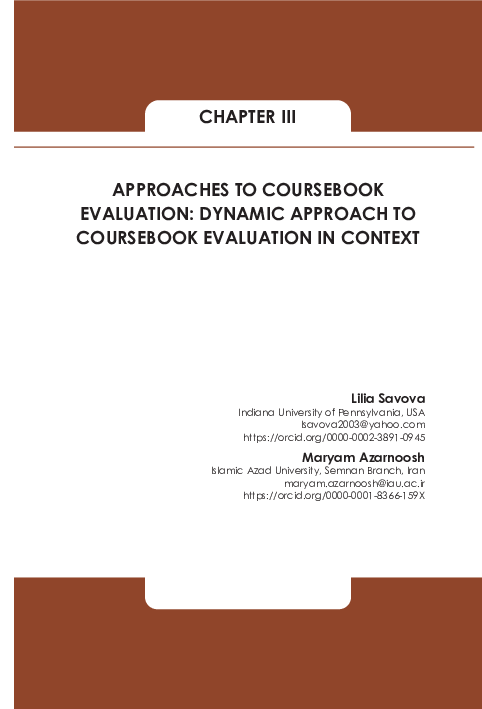 CHAPTER III

APPROACHES TO COURSEBOOK EVALUATION: DYNAMIC APPROACH TO COURSEBOOK EVALUATION IN CONTEXT

Lilia Savova
Indiana University of Pennsylvania, USA
lsavova2003@yahoo.com
https://orcid.org/0000-0002-3891-0945

Maryam Azarnoosh
Islamic Azad University, Semnan Branch, Iran
maryam.azarnoosh@iau.ac.ir
https://orcid.org/0000-0001-8366-159X